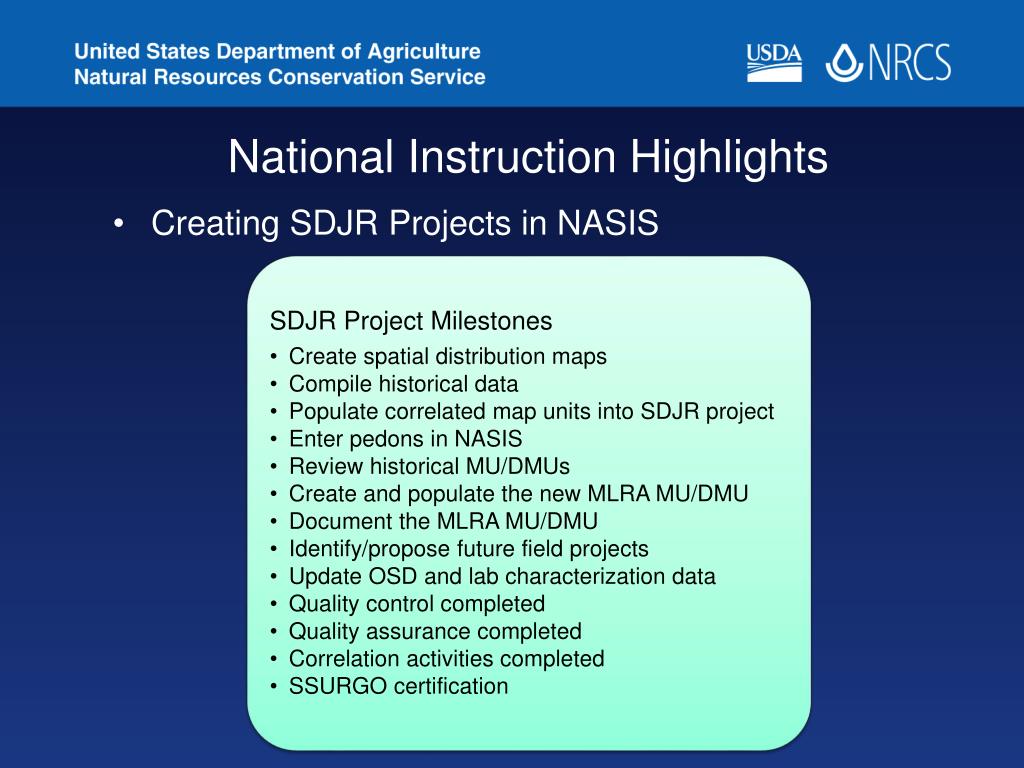 United States Department of Agriculture
Natural Resources Conservation Service

USDA NRCS

National Instruction Highlights

• Creating SDJR Projects in NASIS

SDJR Project Milestones
• Create spatial distribution maps
• Compile historical data
• Populate correlated map units into SDJR project
• Enter pedons in NASIS
• Review historical MU/DMUs
• Create and populate the new MLRA MU/DMU
• Document the MLRA MU/DMU
• Identify/propose future field projects
• Update OSD and lab characterization data
• Quality control completed
• Quality assurance completed
• Correlation activities completed
• SSURGO certification